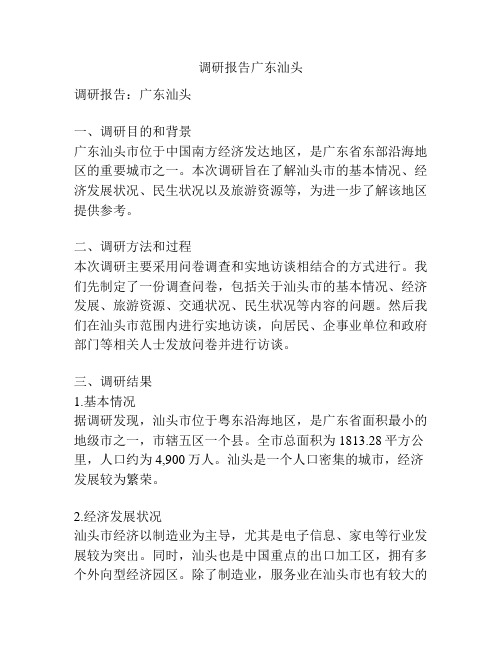 调研报告广东汕头

调研报告：广东汕头

一、调研目的和背景
广东汕头市位于中国南方经济发达地区，是广东省东部沿海地区的重要城市之一。本次调研旨在了解汕头市的基本情况、经济发展状况、民生状况以及旅游资源等，为进一步了解该地区提供参考。

二、调研方法和过程
本次调研主要采用问卷调查和实地访谈相结合的方式进行。我们先制定了一份调查问卷，包括关于汕头市的基本情况、经济发展、旅游资源、交通状况、民生状况等内容的问题。然后我们在汕头市范围内进行实地访谈，向居民、企事业单位和政府部门等相关人士发放问卷并进行访谈。

三、调研结果
1.基本情况
据调研发现，汕头市位于粤东沿海地区，是广东省面积最小的地级市之一，市辖五区一个县。全市总面积为 1813.28 平方公里，人口约为 4,900 万人。汕头是一个人口密集的城市，经济发展较为繁荣。

2.经济发展状况
汕头市经济以制造业为主导，尤其是电子信息、家电等行业发展较为突出。同时，汕头也是中国重点的出口加工区，拥有多个外向型经济园区。除了制造业，服务业在汕头市也有较大的